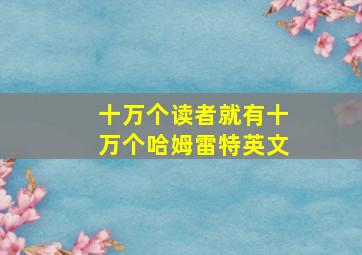 十万个读者就有十万个哈姆雷特英文